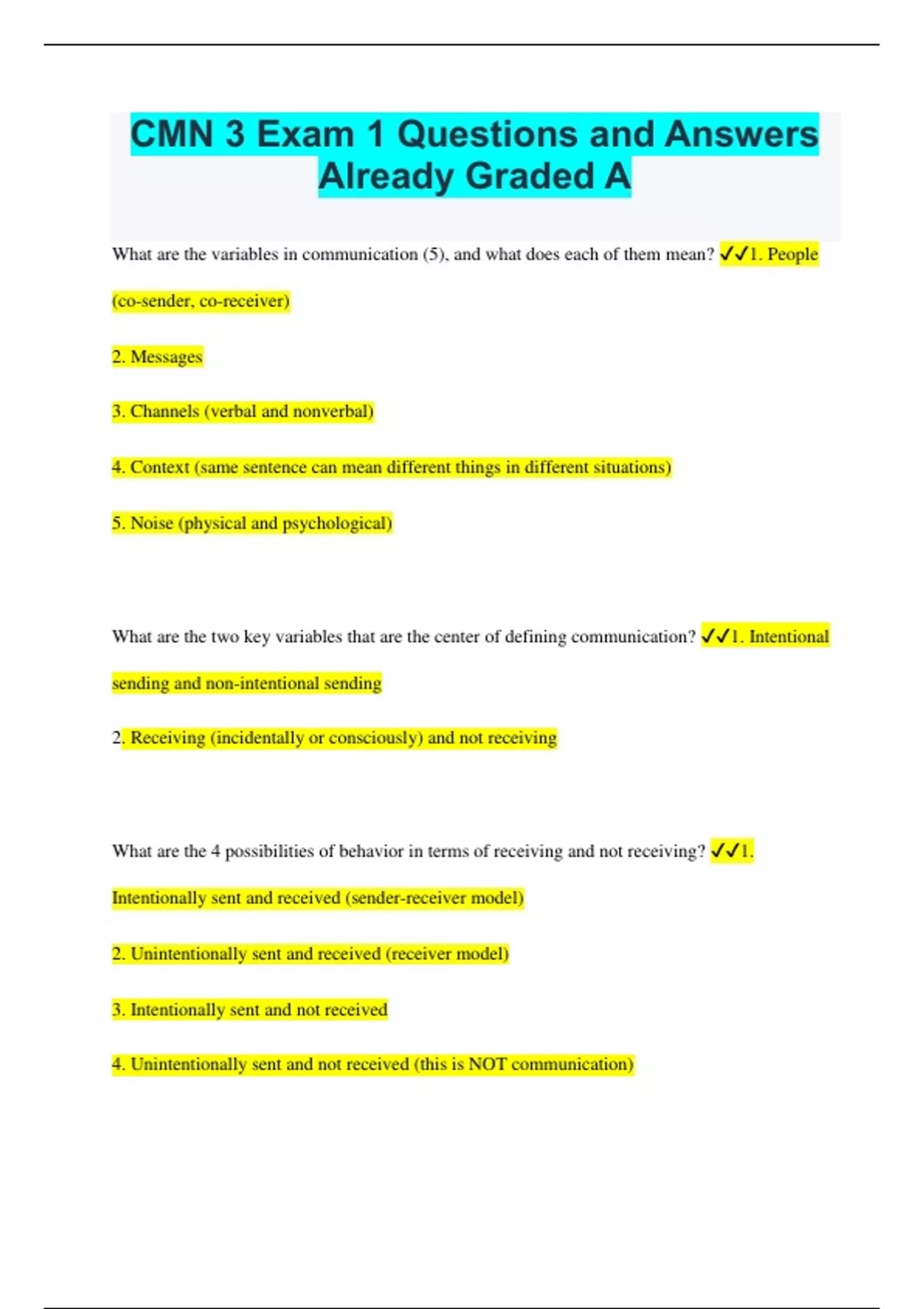 CMN 3 Exam 1 Questions and Answers Already Graded A

What are the variables in communication (5), and what does each of them mean? ✓✓1. People (co-sender, co-receiver)

2. Messages

3. Channels (verbal and nonverbal)

4. Context (same sentence can mean different things in different situations)

5. Noise (physical and psychological)

What are the two key variables that are the center of defining communication? ✓✓1. Intentional sending and non-intentional sending

2. Receiving (incidentally or consciously) and not receiving

What are the 4 possibilities of behavior in terms of receiving and not receiving? ✓✓1. Intentionally sent and received (sender-receiver model)

2. Unintentionally sent and received (receiver model)

3. Intentionally sent and not received

4. Unintentionally sent and not received (this is NOT communication)